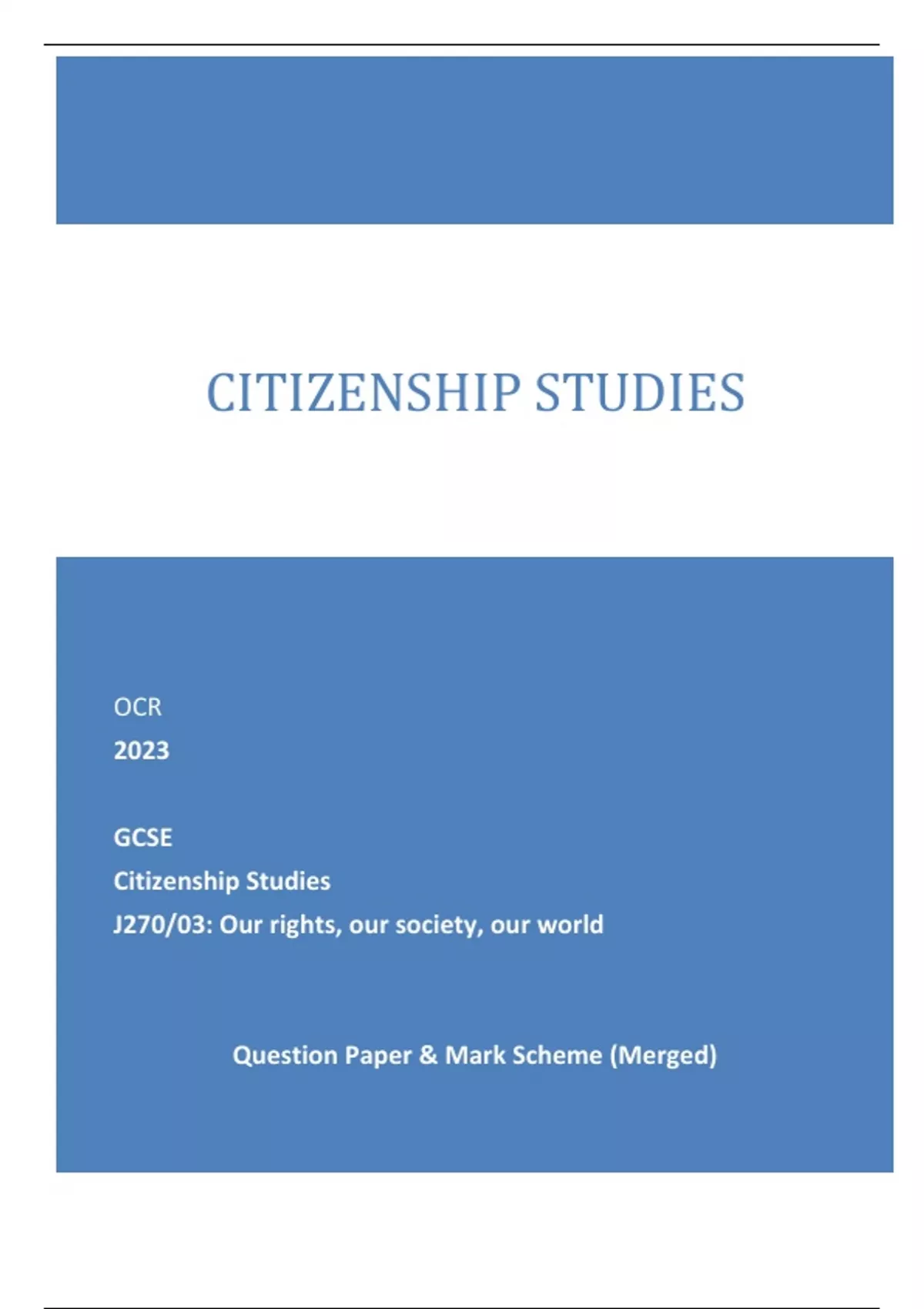 CITIZENSHIP STUDIES

OCR
2023

GCSE
Citizenship Studies
J270/03: Our rights, our society, our world

Question Paper & Mark Scheme (Merged)